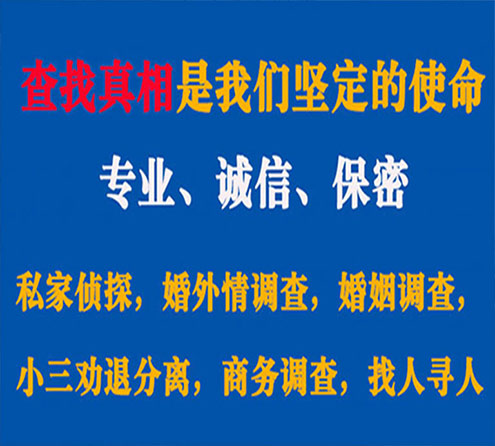 查找真相是我们坚定的使命

专业、诚信、保密

私家侦探，婚外情调查，婚姻调查，

小三劝退分离，商务调查，找人寻人